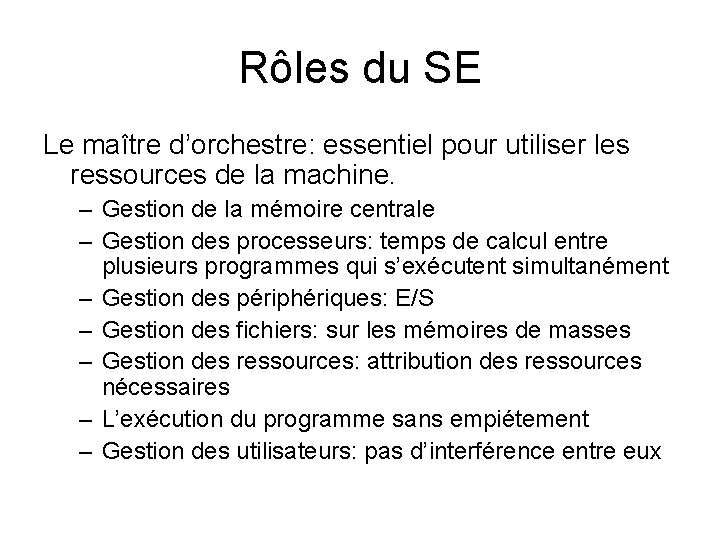 Rôles du SE

Le maître d’orchestre: essentiel pour utiliser les ressources de la machine.

– Gestion de la mémoire centrale
– Gestion des processeurs: temps de calcul entre plusieurs programmes qui s’exécutent simultanément
– Gestion des périphériques: E/S
– Gestion des fichiers: sur les mémoires de masses
– Gestion des ressources: attribution des ressources nécessaires
– L’exécution du programme sans empiétement
– Gestion des utilisateurs: pas d’interférence entre eux